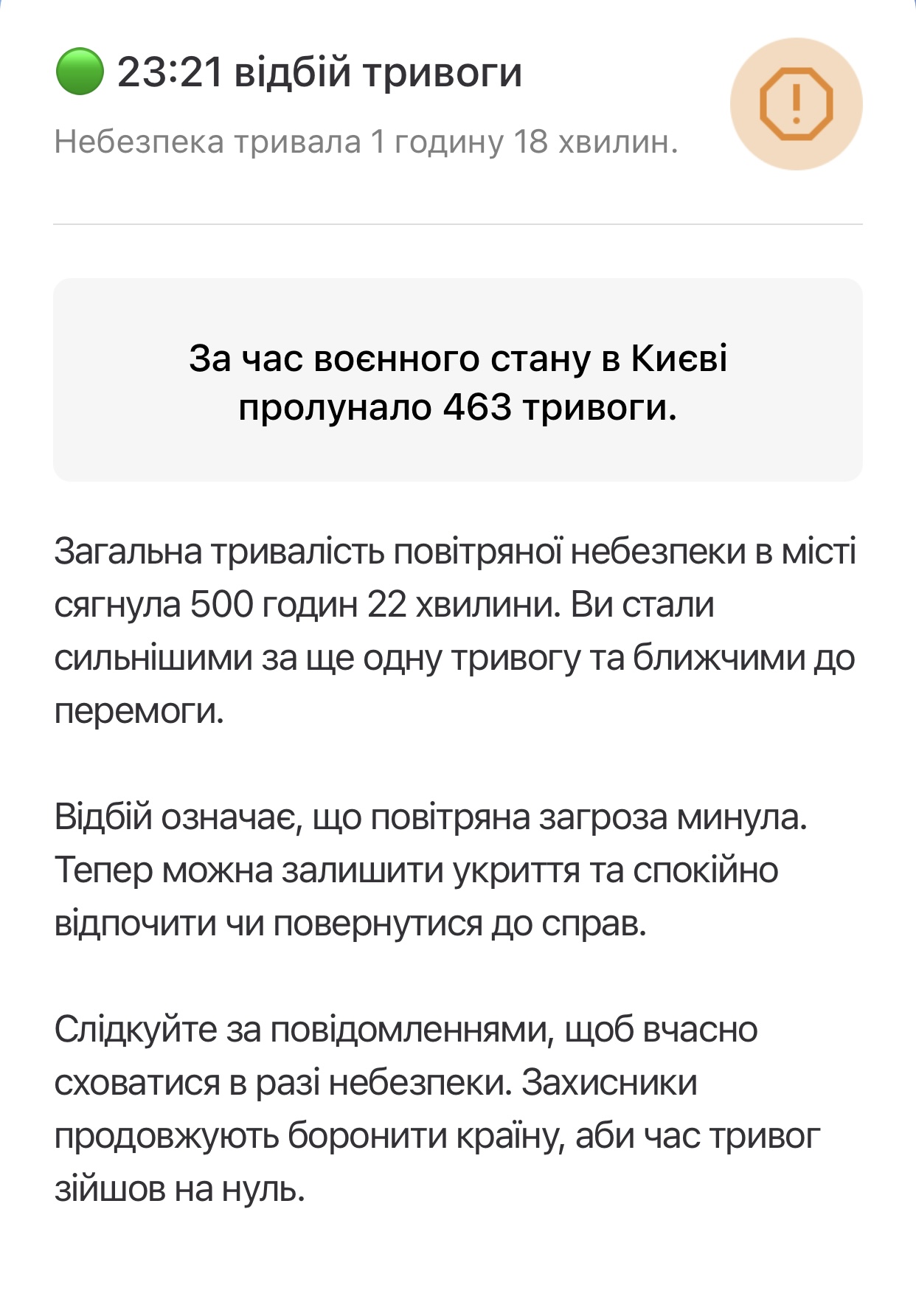 🟢 23:21 відбій тривоги

Небезпека тривала 1 годину 18 хвилин.

За час воєнного стану в Києві пролунало 463 тривоги.

Загальна тривалість повітряної небезпеки в місті сягнула 500 годин 22 хвилини. Ви стали сильнішими за ще одну тривогу та ближчими до перемоги.

Відбій означає, що повітряна загроза минула. Тепер можна залишити укриття та спокійно відпочити чи повернутися до справ.

Слідкуйте за повідомленнями, щоб вчасно сховатися в разі небезпеки. Захисники продовжують боронити країну, аби час тривог зійшов на нуль.